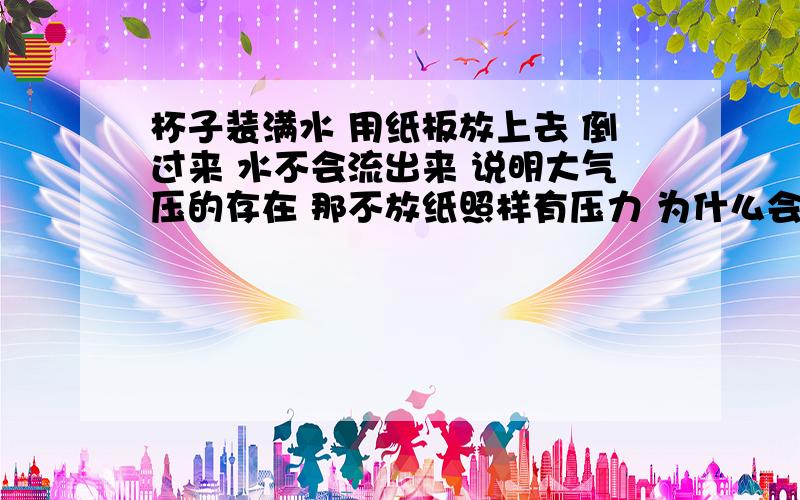 杯子装满水 用纸板放上去 倒过来 水不会流出来 说明大气压的存在 那不放纸照样有压力 为什么会